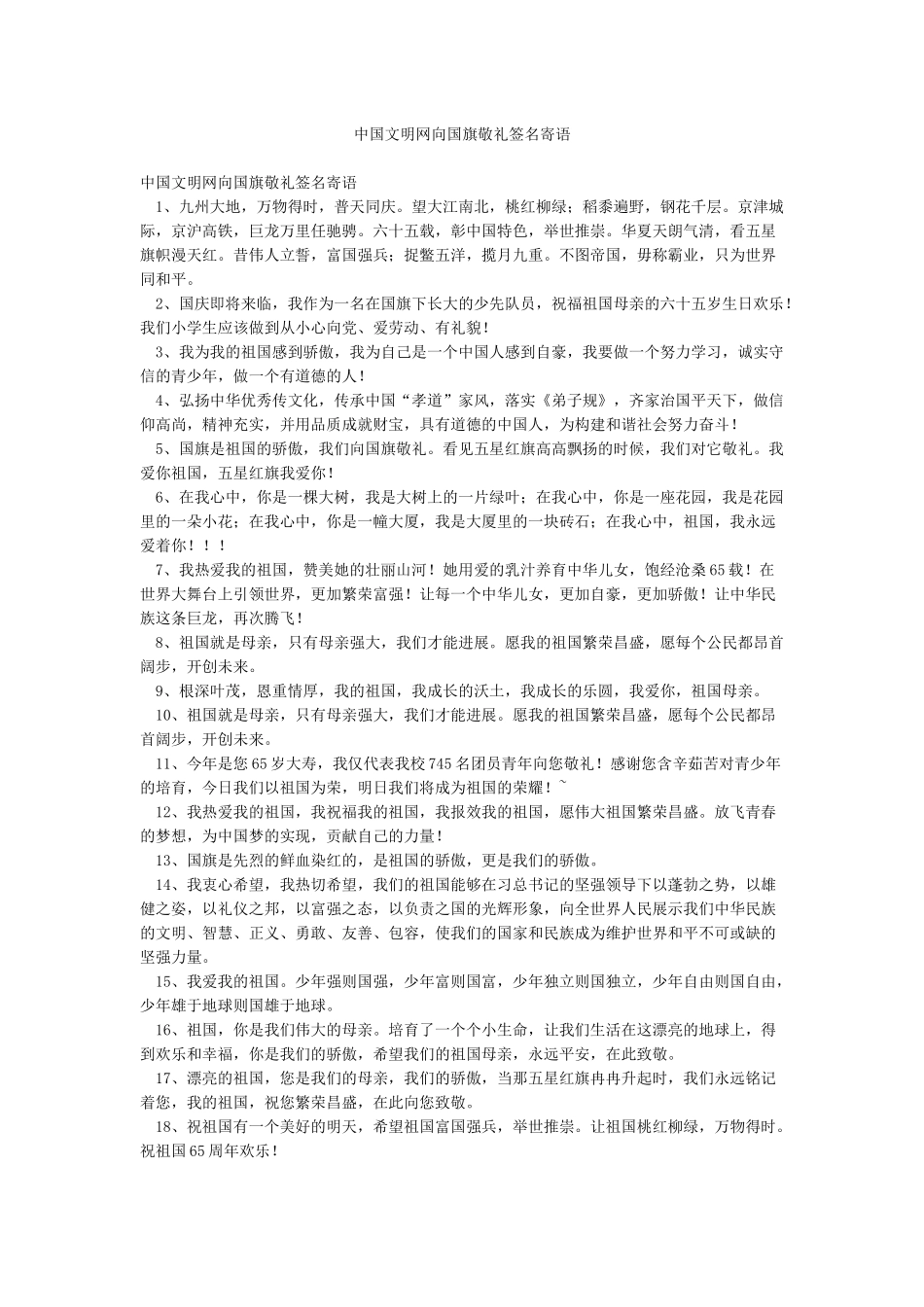 中国文明网向国旗敬礼签名寄语

中国文明网向国旗敬礼签名寄语

1、九州大地，万物得时，普天同庆。望大江南北，桃红柳绿；稻黍遍野，钢花千层。京津城际，京沪高铁，巨龙万里任驰骋。六十五载，彰中国特色，举世推崇。华夏天朗气清，看五星旗帜漫天红。昔伟人立誓，富国强兵；捉鳖五洋，揽月九重。不图帝国，毋称霸业，只为世界同和平。

2、国庆即将来临，我作为一名在国旗下长大的少先队员，祝福祖国母亲的六十五岁生日欢乐！我们小学生应该做到从小心向党、爱劳动、有礼貌！

3、我为我的祖国感到骄傲，我为自己是一个中国人感到自豪，我要做一个努力学习，诚实守信的青少年，做一个有道德的人！

4、弘扬中华优秀传文化，传承中国“孝道”家风，落实《弟子规》，齐家治国平天下，做信仰高尚，精神充实，并用品质成就财宝，具有道德的中国人，为构建和谐社会努力奋斗！

5、国旗是祖国的骄傲，我们向国旗敬礼。看见五星红旗高高飘扬的时候，我们对它敬礼。我爱你祖国，五星红旗我爱你！

6、在我心中，你是一棵大树，我是大树上的一片绿叶；在我心中，你是一座花园，我是花园里的一朵小花；在我心中，你是一幢大厦，我是大厦里的一块砖石；在我心中，祖国，我永远爱着你！！！

7、我热爱我的祖国，赞美她的壮丽山河！她用爱的乳汁养育中华儿女，饱经沧桑65载！在世界大舞台上引领世界，更加繁荣富强！让每一个中华儿女，更加自豪，更加骄傲！让中华民族这条巨龙，再次腾飞！

8、祖国就是母亲，只有母亲强大，我们才能进展。愿我的祖国繁荣昌盛，愿每个公民都昂首阔步，开创未来。

9、根深叶茂，恩重情厚，我的祖国，我成长的沃土，我成长的乐圆，我爱你，祖国母亲。

10、祖国就是母亲，只有母亲强大，我们才能进展。愿我的祖国繁荣昌盛，愿每个公民都昂首阔步，开创未来。

11、今年是您65岁大寿，我仅代表我校745名团员青年向您敬礼！感谢您含辛茹苦对青少年的培育，今日我们以祖国为荣，明日我们将成为祖国的荣耀！~

12、我热爱我的祖国，我祝福我的祖国，我报效我的祖国，愿伟大祖国繁荣昌盛。放飞青春的梦想，为中国梦的实现，贡献自己的力量！

13、国旗是先烈的鲜血染红的，是祖国的骄傲，更是我们的骄傲。

14、我衷心希望，我热切希望，我们的祖国能够在习总书记的坚强领导下以蓬勃之势，以雄健之姿，以礼仪之邦，以富强之态，以负责之国的光辉形象，向全世界人民展示我们中华民族的文明、智慧、正义、勇敢、友善、包容，使我们的国家和民族成为维护世界和平不可或缺的坚强力量。

15、我爱我的祖国。少年强则国强，少年富则国富，少年独立则国独立，少年自由则国自由，少年雄于地球则国雄于地球。

16、祖国，你是我们伟大的母亲。培育了一个个小生命，让我们生活在这漂亮的地球上，得到欢乐和幸福，你是我们的骄傲，希望我们的祖国母亲，永远平安，在此致敬。

17、漂亮的祖国，您是我们的母亲，我们的骄傲，当那五星红旗冉冉升起时，我们永远铭记着您，我的祖国，祝您繁荣昌盛，在此向您致敬。

18、祝祖国有一个美好的明天，希望祖国富国强兵，举世推崇。让祖国桃红柳绿，万物得时。祝祖国65周年欢乐！